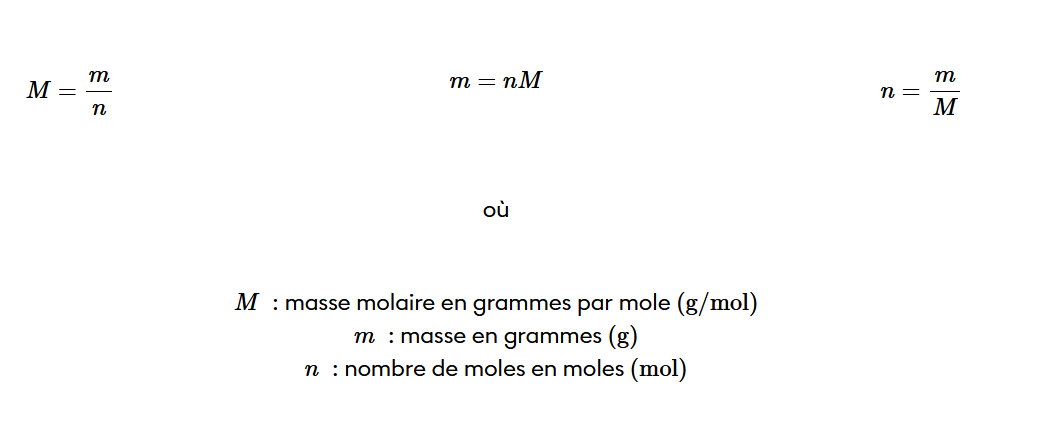 $M = \frac{m}{n}$ $m = nM$ $n = \frac{m}{M}$

où

$M$ : masse molaire en grammes par mole $(g/mol)$
$m$ : masse en grammes $(g)$
$n$ : nombre de moles en moles $(mol)$